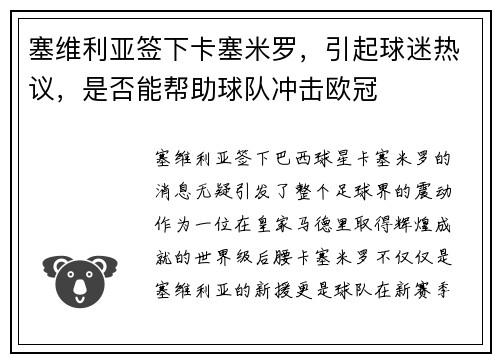 塞维利亚签下卡塞米罗，引起球迷热议，是否能帮助球队冲击欧冠

塞维利亚签下巴西球星卡塞米罗的消息无疑引发了整个足球界的震动作为一位在皇家马德里取得辉煌成就的世界级后腰卡塞米罗不仅仅是塞维利亚的新援更是球队在新赛季